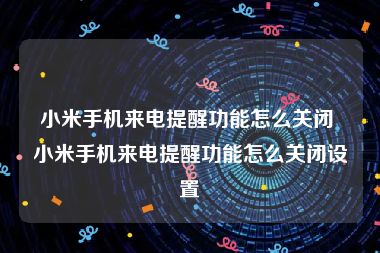 小米手机来电提醒功能怎么关闭 小米手机来电提醒功能怎么关闭设置